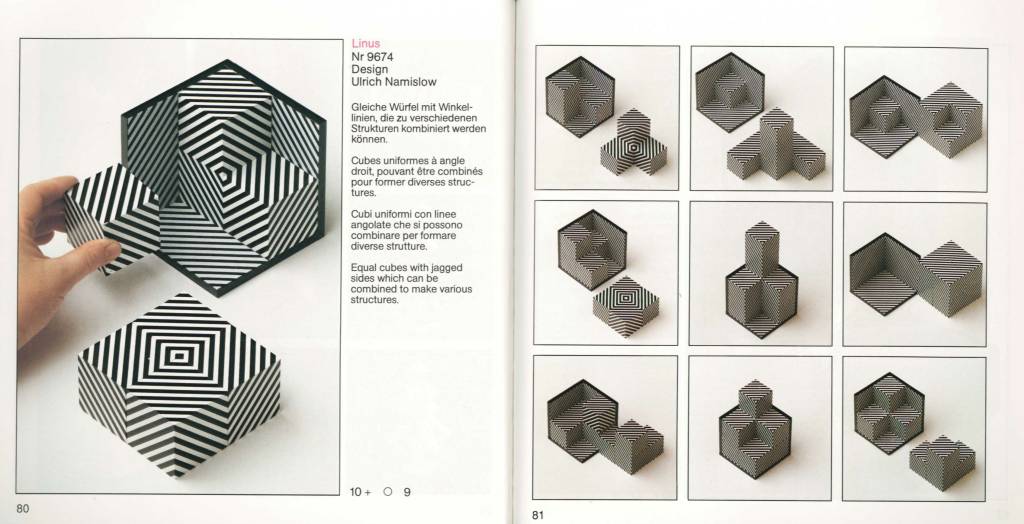 Linus
Nr 9674
Design
Ulrich Namislow

Gleiche Würfel mit Winkellinien, die zu verschiedenen Strukturen kombiniert werden können.

Cubes uniformes à angle droit, pouvant être combinés pour former diverses structures.

Cubi uniformi con linee angolate che si possono combinare per formare diverse strutture.

Equal cubes with jagged sides which can be combined to make various structures.

10 + ○ 9

80

81